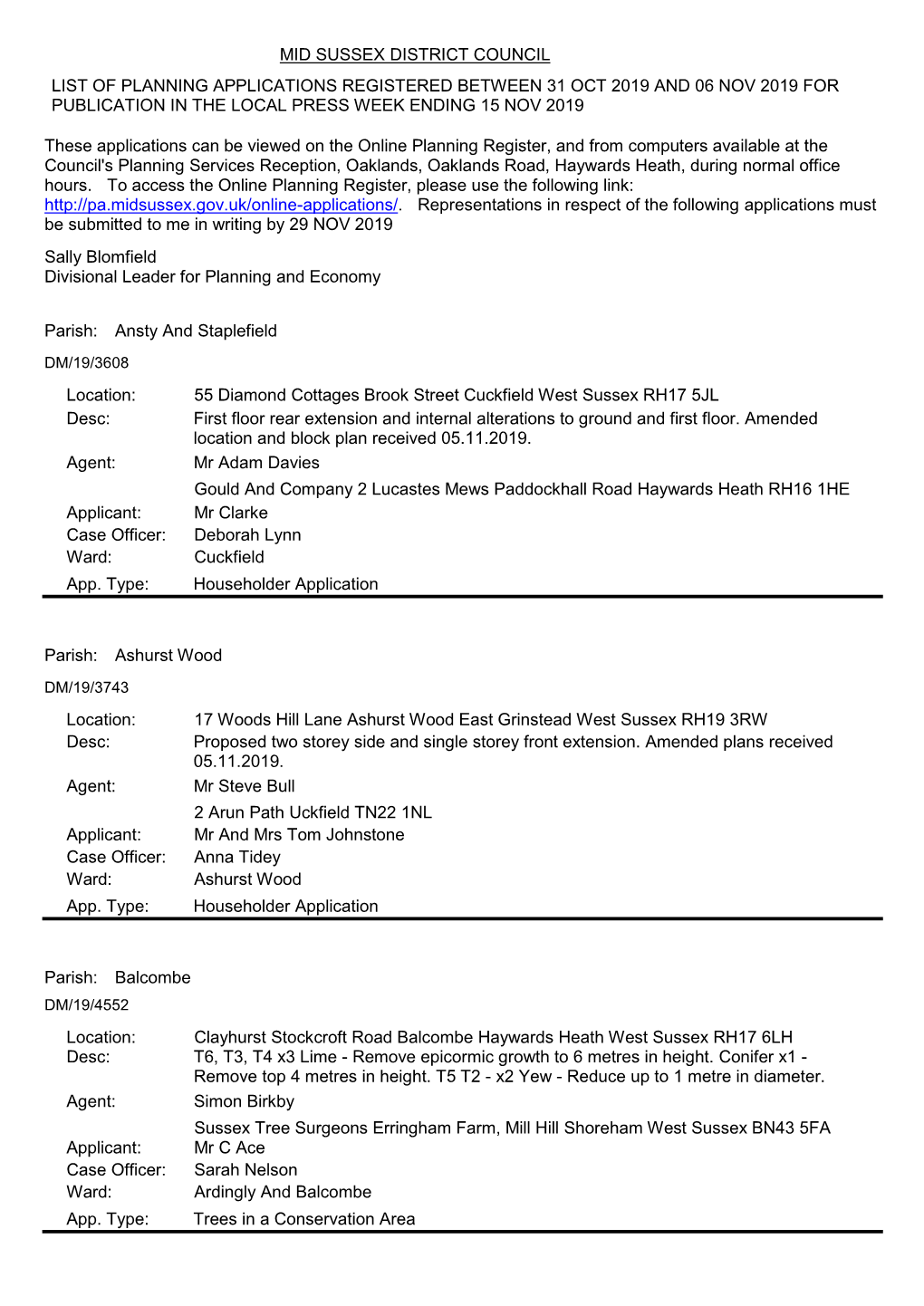 MID SUSSEX DISTRICT COUNCIL

LIST OF PLANNING APPLICATIONS REGISTERED BETWEEN 31 OCT 2019 AND 06 NOV 2019 FOR PUBLICATION IN THE LOCAL PRESS WEEK ENDING 15 NOV 2019

These applications can be viewed on the Online Planning Register, and from computers available at the Council's Planning Services Reception, Oaklands, Oaklands Road, Haywards Heath, during normal office hours. To access the Online Planning Register, please use the following link: http://pa.midsussex.gov.uk/online-applications/. Representations in respect of the following applications must be submitted to me in writing by 29 NOV 2019

Sally Blomfield
Divisional Leader for Planning and Economy

Parish: Ansty And Staplefield

DM/19/3608

Location: 55 Diamond Cottages Brook Street Cuckfield West Sussex RH17 5JL
Desc: First floor rear extension and internal alterations to ground and first floor. Amended location and block plan received 05.11.2019.
Agent: Mr Adam Davies
Gould And Company 2 Lucastes Mews Paddockhall Road Haywards Heath RH16 1HE
Applicant: Mr Clarke
Case Officer: Deborah Lynn
Ward: Cuckfield
App. Type: Householder Application

Parish: Ashurst Wood

DM/19/3743

Location: 17 Woods Hill Lane Ashurst Wood East Grinstead West Sussex RH19 3RW
Desc: Proposed two storey side and single storey front extension. Amended plans received 05.11.2019.
Agent: Mr Steve Bull
2 Arun Path Uckfield TN22 1NL
Applicant: Mr And Mrs Tom Johnstone
Case Officer: Anna Tidey
Ward: Ashurst Wood
App. Type: Householder Application

Parish: Balcombe

DM/19/4552

Location: Clayhurst Stockcroft Road Balcombe Haywards Heath West Sussex RH17 6LH
Desc: T6, T3, T4 x3 Lime - Remove epicormic growth to 6 metres in height. Conifer x1 - Remove top 4 metres in height. T5 T2 - x2 Yew - Reduce up to 1 metre in diameter.
Agent: Simon Birkby
Sussex Tree Surgeons Erringham Farm, Mill Hill Shoreham West Sussex BN43 5FA
Applicant: Mr C Ace
Case Officer: Sarah Nelson
Ward: Ardingly And Balcombe
App. Type: Trees in a Conservation Area